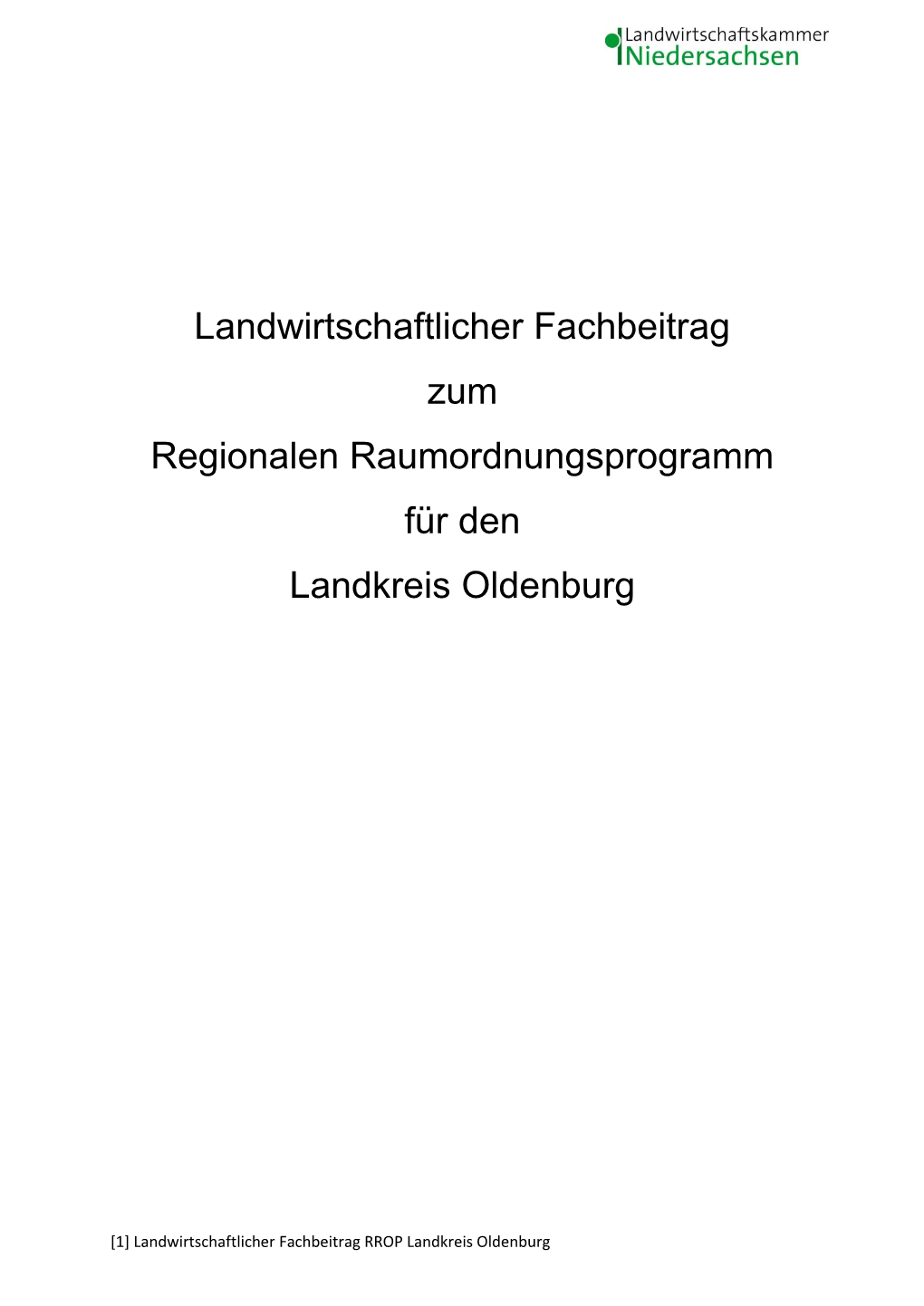 Landwirtschaftskammer
Niedersachsen

Landwirtschaftlicher Fachbeitrag

zum

Regionalen Raumordnungsprogramm

für den

Landkreis Oldenburg

[1] Landwirtschaftlicher Fachbeitrag RROP Landkreis Oldenburg